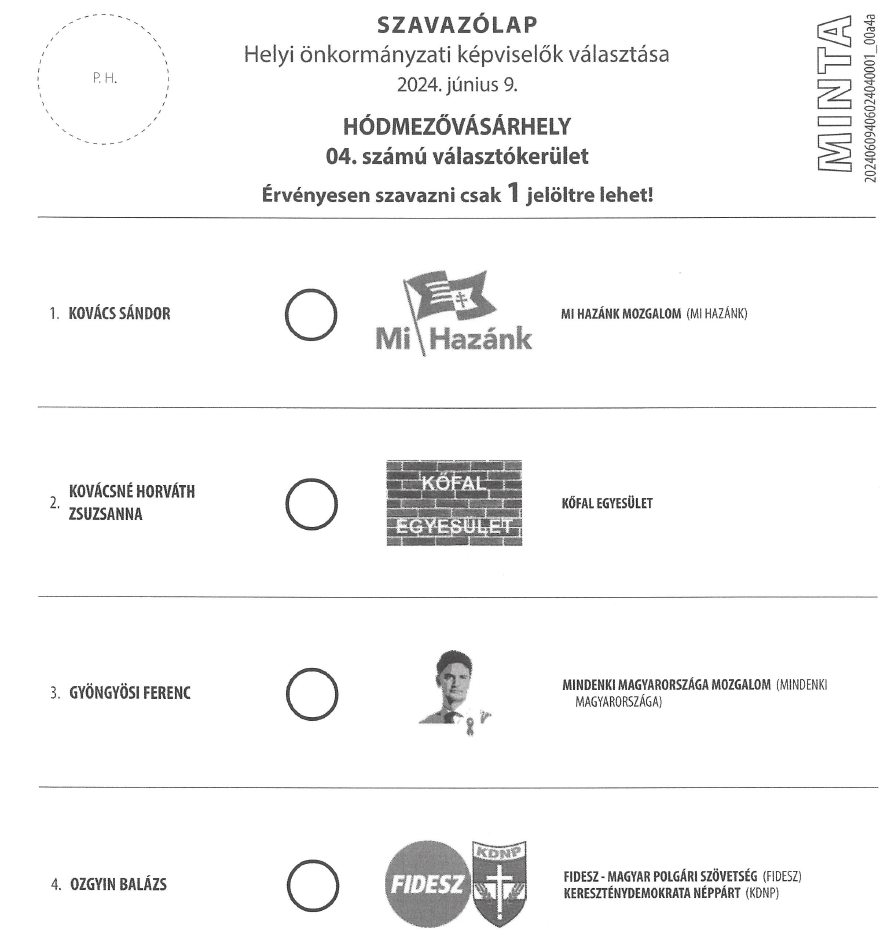 P. H.

SZAVAZÓLAP
Helyi önkormányzati képviselők választása
2024. június 9.

HÓDMEZŐVÁSÁRHELY
04. számú választókerület

Érvényesen szavazni csak 1 jelöltre lehet!

MINTA
20240609406024040001_00a4a

1. KOVÁCS SÁNDOR

Mi Hazánk

MI HAZÁNK MOZGALOM (MI HAZÁNK)

2. KOVÁCSNÉ HORVÁTH ZSUZSANNA

KŐFAL EGYESÜLET

KŐFAL EGYESÜLET

3. GYÖNGYÖSI FERENC

MINDENKI MAGYARORSZÁGA MOZGALOM (MINDENKI MAGYARORSZÁGA)

4. OZGYIN BALÁZS

FIDESZ

KDNP

FIDESZ - MAGYAR POLGÁRI SZÖVETSÉG (FIDESZ)
KERESZTÉNYDEMOKRATA NÉPPÁRT (KDNP)